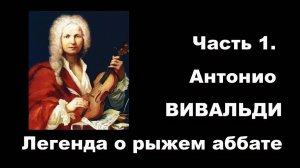 Часть 1.
Антонио
ВИВАЛЬДИ
Легенда о рыжем аббате